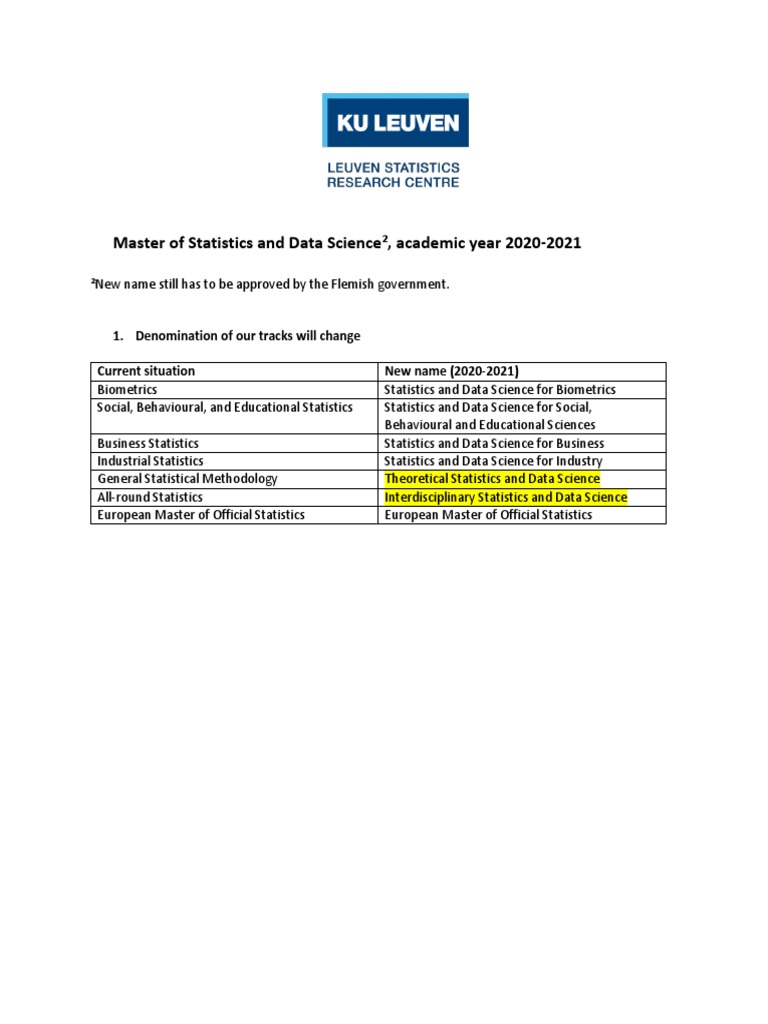 KU LEUVEN

LEUVEN STATISTICS RESEARCH CENTRE

Master of Statistics and Data Science², academic year 2020-2021

²New name still has to be approved by the Flemish government.

1. Denomination of our tracks will change

| Current situation | New name (2020-2021) |
|---|---|
| Biometrics | Statistics and Data Science for Biometrics |
| Social, Behavioural, and Educational Statistics | Statistics and Data Science for Social, Behavioural and Educational Sciences |
| Business Statistics | Statistics and Data Science for Business |
| Industrial Statistics | Statistics and Data Science for Industry |
| General Statistical Methodology | Theoretical Statistics and Data Science |
| All-round Statistics | Interdisciplinary Statistics and Data Science |
| European Master of Official Statistics | European Master of Official Statistics |